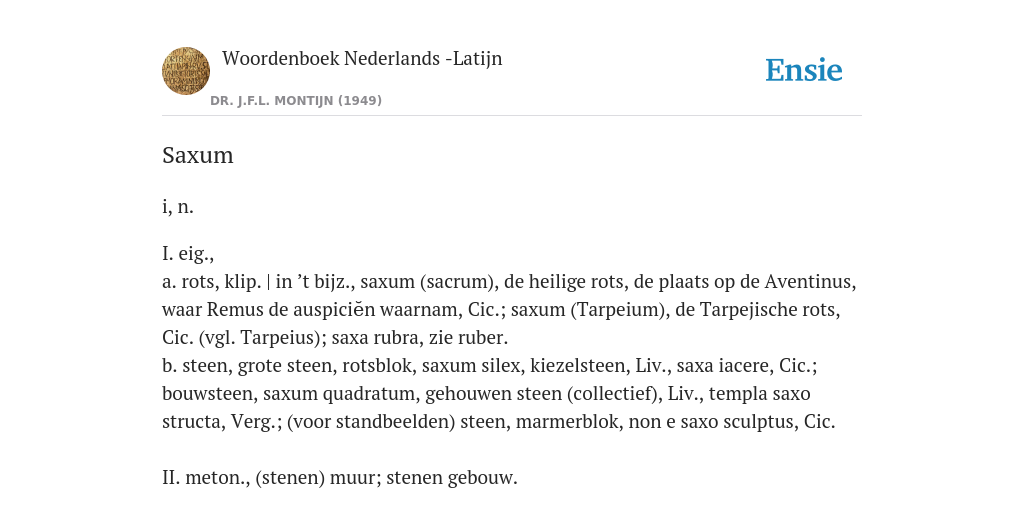 Woordenboek Nederlands -Latijn
DR. J.F.L. MONTIJN (1949)

Ensie

Saxum

i, n.

I. eig.,
a. rots, klip. | in ’t bijz., saxum (sacrum), de heilige rots, de plaats op de Aventinus, waar Remus de auspiciën waarnam, Cic.; saxum (Tarpeium), de Tarpejische rots, Cic. (vgl. Tarpeius); saxa rubra, zie ruber.
b. steen, grote steen, rotsblok, saxum silex, kiezelsteen, Liv., saxa iacere, Cic.; bouwsteen, saxum quadratum, gehouwen steen (collectief), Liv., templa saxo structa, Verg.; (voor standbeelden) steen, marmerblok, non e saxo sculptus, Cic.

II. meton., (stenen) muur; stenen gebouw.